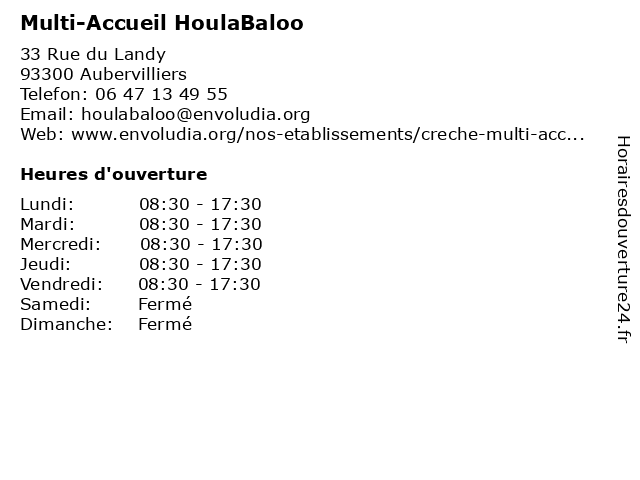 Multi-Accueil HoulaBaloo

33 Rue du Landy
93300 Aubervilliers
Telefon: 06 47 13 49 55
Email: houlabaloo@envoludia.org
Web: www.envoludia.org/nos-etablissements/creche-multi-acc...

Heures d'ouverture

Lundi: 08:30 - 17:30
Mardi: 08:30 - 17:30
Mercredi: 08:30 - 17:30
Jeudi: 08:30 - 17:30
Vendredi: 08:30 - 17:30
Samedi: Fermé
Dimanche: Fermé

Horairesdouverture24.fr